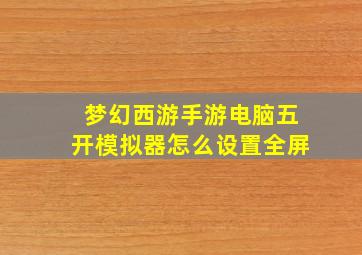 梦幻西游手游电脑五开模拟器怎么设置全屏